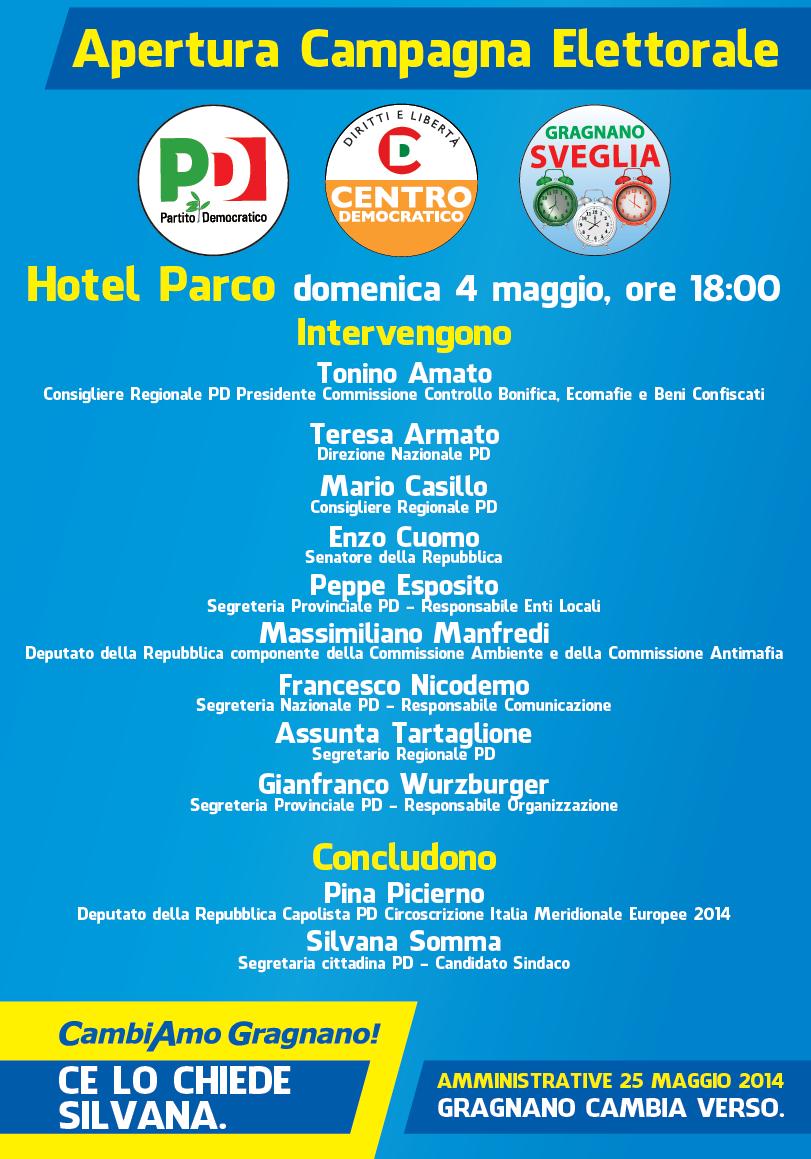 Apertura Campagna Elettorale

PD Partito Democratico

DIRITTI E LIBERTÀ CD CENTRO DEMOCRATICO

GRAGNANO SVEGLIA

Hotel Parco domenica 4 maggio, ore 18:00

Intervengono

Tonino Amato
Consigliere Regionale PD Presidente Commissione Controllo Bonifica, Ecomafie e Beni Confiscati

Teresa Armato
Direzione Nazionale PD

Mario Casillo
Consigliere Regionale PD

Enzo Cuomo
Senatore della Repubblica

Peppe Esposito
Segreteria Provinciale PD - Responsabile Enti Locali

Massimiliano Manfredi
Deputato della Repubblica componente della Commissione Ambiente e della Commissione Antimafia

Francesco Nicodemo
Segreteria Nazionale PD - Responsabile Comunicazione

Assunta Tartaglione
Segretario Regionale PD

Gianfranco Wurzburger
Segreteria Provinciale PD - Responsabile Organizzazione

Concludono

Pina Picierno
Deputato della Repubblica Capolista PD Circoscrizione Italia Meridionale Europee 2014

Silvana Somma
Segretaria cittadina PD - Candidato Sindaco

CambiAmo Gragnano!

CE LO CHIEDE SILVANA.

AMMINISTRATIVE 25 MAGGIO 2014
GRAGNANO CAMBIA VERSO.